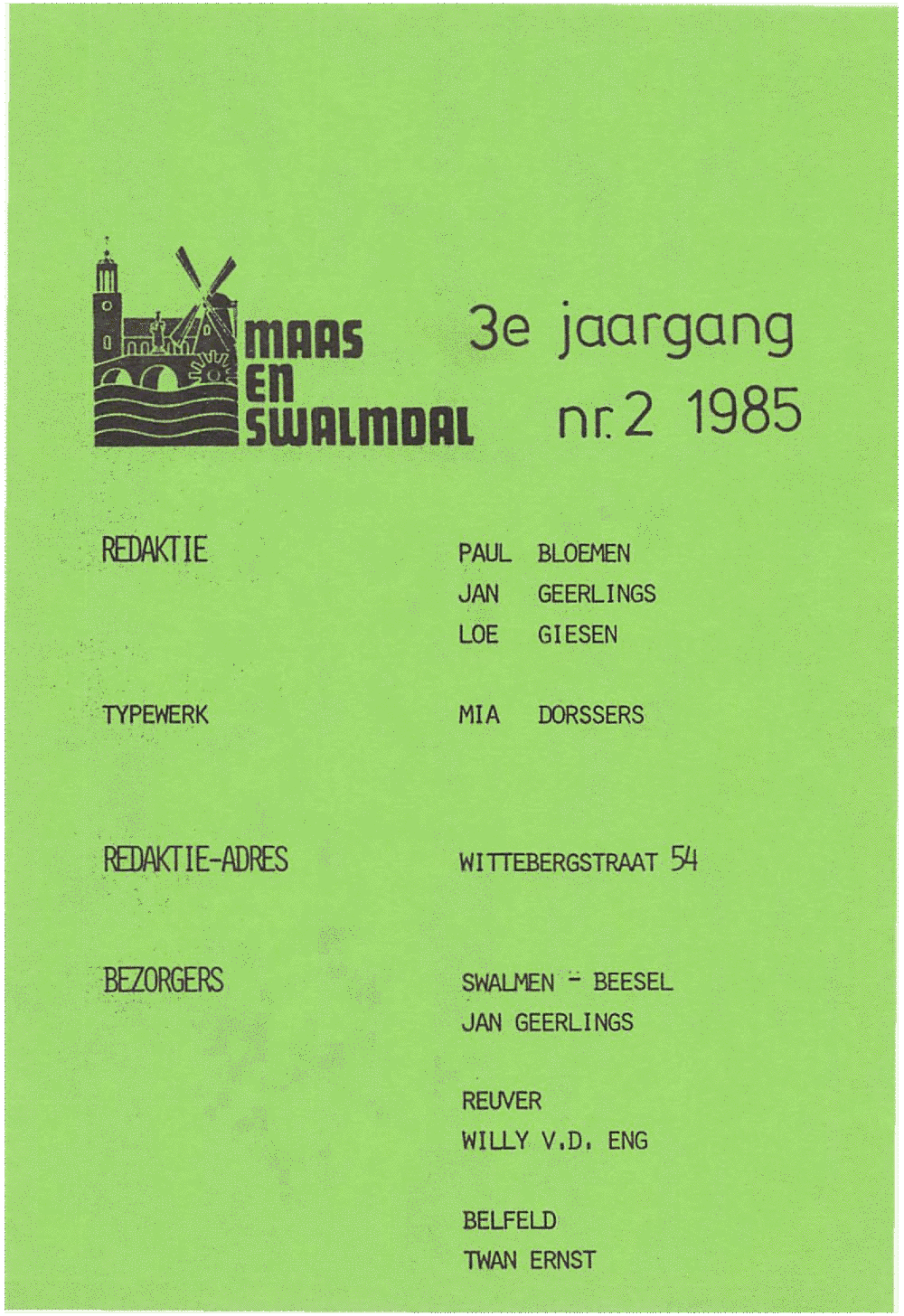 MAAS EN SWALMDAL

3e jaargang
nr. 2 1985

REDAKTIE

PAUL BLOEMEN
JAN GEERLINGS
LOE GIESEN

TYPEWERK

MIA DORSSERS

REDAKTIE-ADRES

WITTEBERGSTRAAT 54

BEZORGERS

SWALMEN - BEESEL
JAN GEERLINGS

REUVER
WILLY V.D. ENG

BELFELD
TWAN ERNST